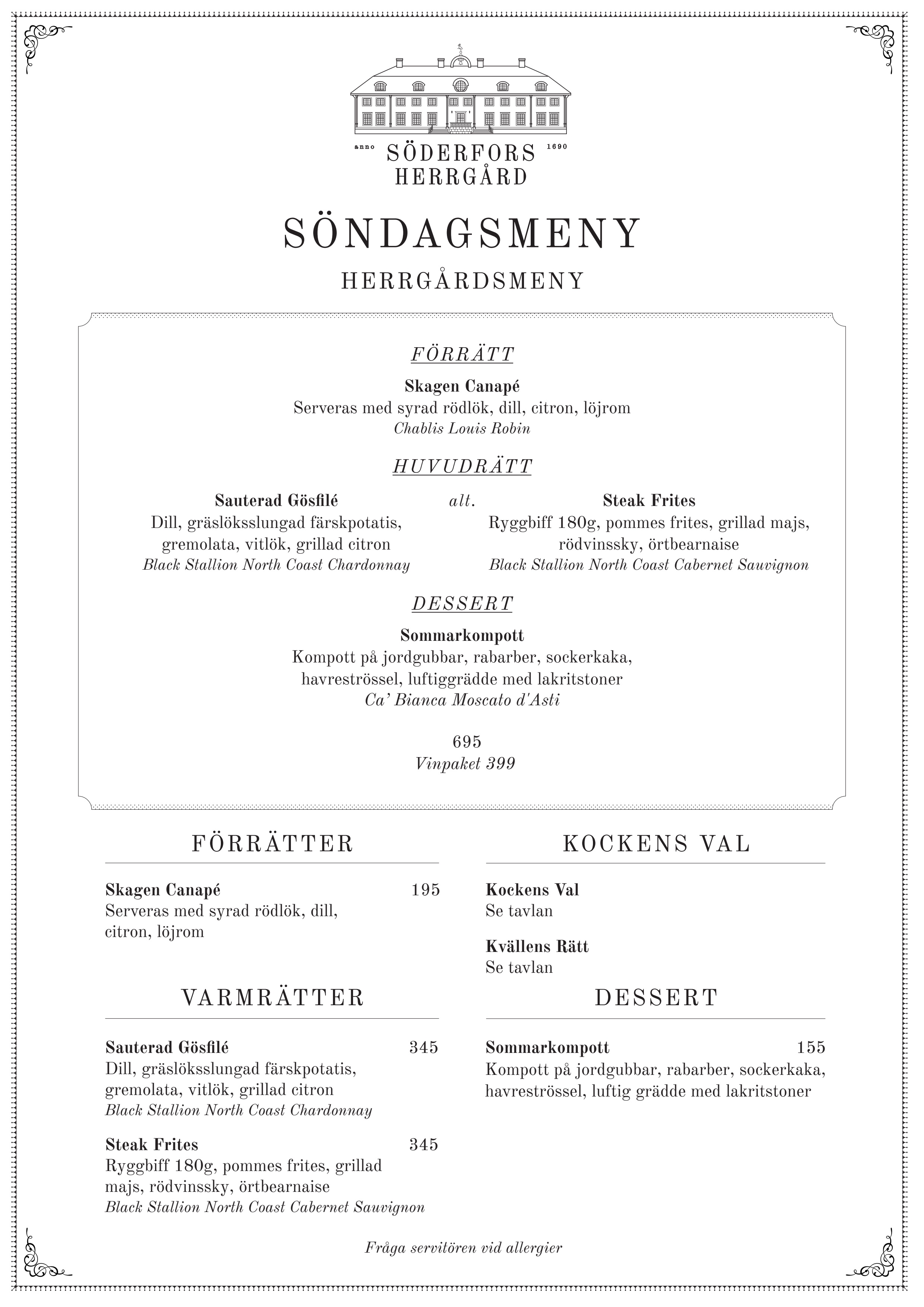 anno SÖDERFORS 1690
HERRGÅRD

SÖNDAGSMENY

HERRGÅRDSMENY

FÖRRÄTT

Skagen Canapé
Serveras med syrad rödlök, dill, citron, löjrom
Chablis Louis Robin

HUVUDRÄTT

Sauterad Gösfilé
Dill, gräslöksslungad färskpotatis, gremolata, vitlök, grillad citron
Black Stallion North Coast Chardonnay

alt.

Steak Frites
Ryggbiff 180g, pommes frites, grillad majs, rödvinssky, örtbearnaise
Black Stallion North Coast Cabernet Sauvignon

DESSERT

Sommarkompott
Kompott på jordgubbar, rabarber, sockerkaka, havreströssel, luftiggrädde med lakritstoner
Ca' Bianca Moscato d'Asti

695
Vinpaket 399

FÖRRÄTTER

Skagen Canapé 195
Serveras med syrad rödlök, dill, citron, löjrom

VARMRÄTTER

Sauterad Gösfilé 345
Dill, gräslöksslungad färskpotatis, gremolata, vitlök, grillad citron
Black Stallion North Coast Chardonnay

Steak Frites 345
Ryggbiff 180g, pommes frites, grillad majs, rödvinssky, örtbearnaise
Black Stallion North Coast Cabernet Sauvignon

KOCKENS VAL

Kockens Val
Se tavlan

Kvällens Rätt
Se tavlan

DESSERT

Sommarkompott 155
Kompott på jordgubbar, rabarber, sockerkaka, havreströssel, luftig grädde med lakritstoner

Fråga servitören vid allergier